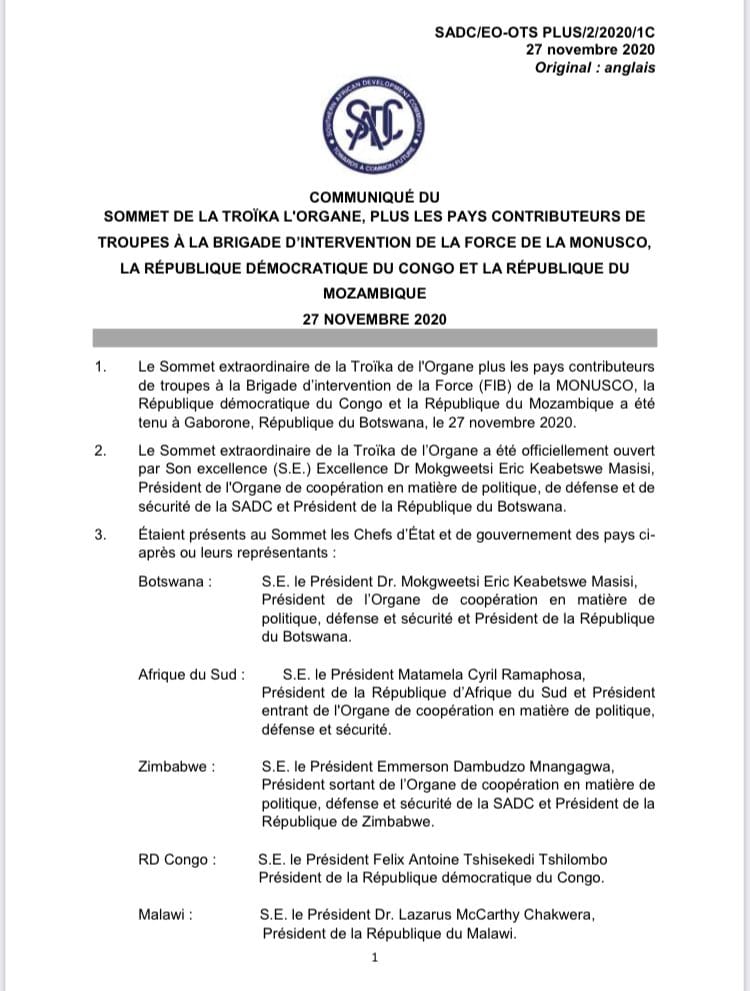 SADC/EO-OTS PLUS/2/2020/1C
27 novembre 2020
Original : anglais

SOUTHERN AFRICAN DEVELOPMENT COMMUNITY
SADC
TOWARDS A COMMON FUTURE

COMMUNIQUÉ DU
SOMMET DE LA TROÏKA L'ORGANE, PLUS LES PAYS CONTRIBUTEURS DE TROUPES À LA BRIGADE D'INTERVENTION DE LA FORCE DE LA MONUSCO, LA RÉPUBLIQUE DÉMOCRATIQUE DU CONGO ET LA RÉPUBLIQUE DU MOZAMBIQUE
27 NOVEMBRE 2020

1. Le Sommet extraordinaire de la Troïka de l'Organe plus les pays contributeurs de troupes à la Brigade d'intervention de la Force (FIB) de la MONUSCO, la République démocratique du Congo et la République du Mozambique a été tenu à Gaborone, République du Botswana, le 27 novembre 2020.

2. Le Sommet extraordinaire de la Troïka de l'Organe a été officiellement ouvert par Son excellence (S.E.) Excellence Dr Mokgweetsi Eric Keabetswe Masisi, Président de l'Organe de coopération en matière de politique, de défense et de sécurité de la SADC et Président de la République du Botswana.

3. Étaient présents au Sommet les Chefs d'État et de gouvernement des pays ci-après ou leurs représentants :

Botswana : S.E. le Président Dr. Mokgweetsi Eric Keabetswe Masisi, Président de l'Organe de coopération en matière de politique, défense et sécurité et Président de la République du Botswana.

Afrique du Sud : S.E. le Président Matamela Cyril Ramaphosa, Président de la République d'Afrique du Sud et Président entrant de l'Organe de coopération en matière de politique, défense et sécurité.

Zimbabwe : S.E. le Président Emmerson Dambudzo Mnangagwa, Président sortant de l'Organe de coopération en matière de politique, défense et sécurité de la SADC et Président de la République de Zimbabwe.

RD Congo : S.E. le Président Felix Antoine Tshisekedi Tshilombo Président de la République démocratique du Congo.

Malawi : S.E. le Président Dr. Lazarus McCarthy Chakwera, Président de la République du Malawi.

1